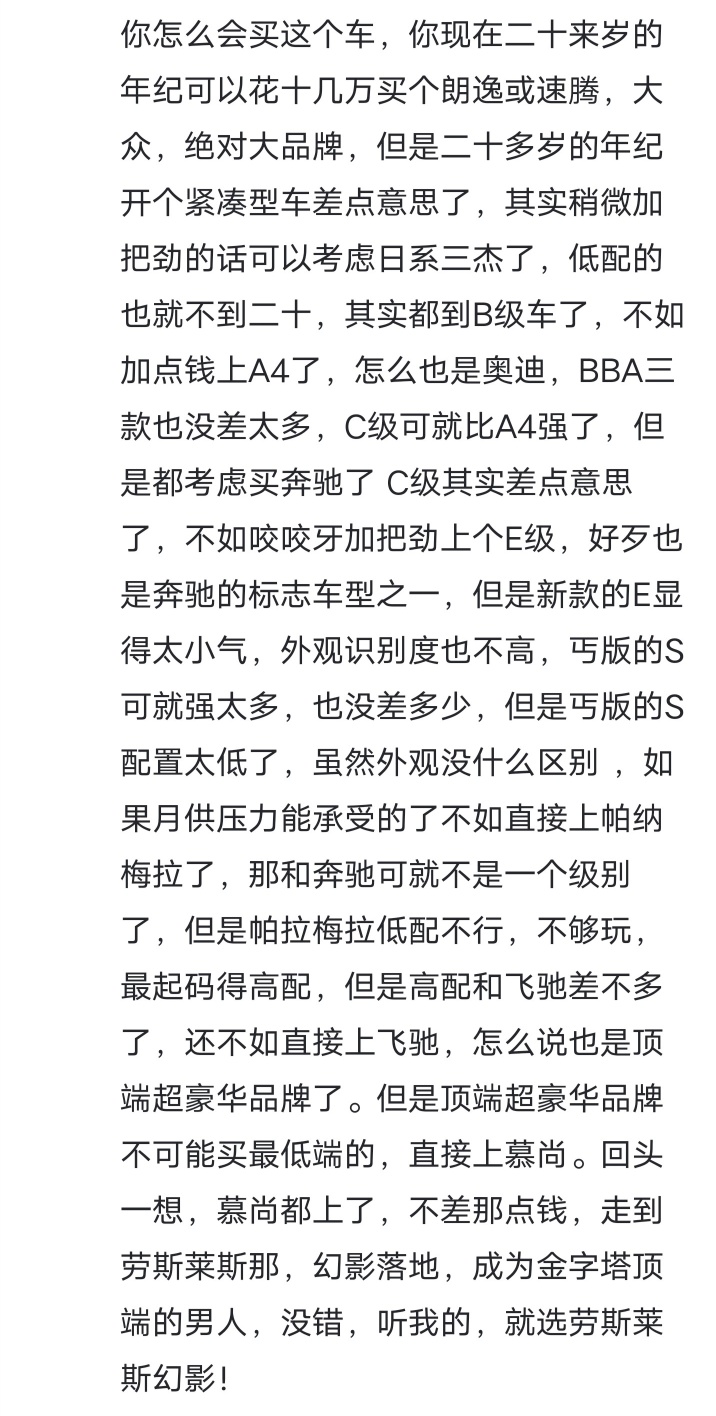 你怎么会买这个车，你现在二十来岁的年纪可以花十几万买个朗逸或速腾，大众，绝对大品牌，但是二十多岁的年纪开个紧凑型车差点意思了，其实稍微加把劲的话可以考虑日系三杰了，低配的也就不到二十，其实都到B级车了，不如加点钱上A4了，怎么也是奥迪，BBA三款也没差太多，C级可就比A4强了，但是都考虑买奔驰了 C级其实差点意思了，不如咬咬牙加把劲上个E级，好歹也是奔驰的标志车型之一，但是新款的E显得太小气，外观识别度也不高，丐版的S可就强太多，也没差多少，但是丐版的S配置太低了，虽然外观没什么区别 ，如果月供压力能承受的了不如直接上帕纳梅拉了，那和奔驰可就不是一个级别了，但是帕拉梅拉低配不行，不够玩，最起码得高配，但是高配和飞驰差不多了，还不如直接上飞驰，怎么说也是顶端超豪华品牌了。但是顶端超豪华品牌不可能买最低端的，直接上慕尚。回头一想，慕尚都上了，不差那点钱，走到劳斯莱斯那，幻影落地，成为金字塔顶端的男人，没错，听我的，就选劳斯莱斯幻影！